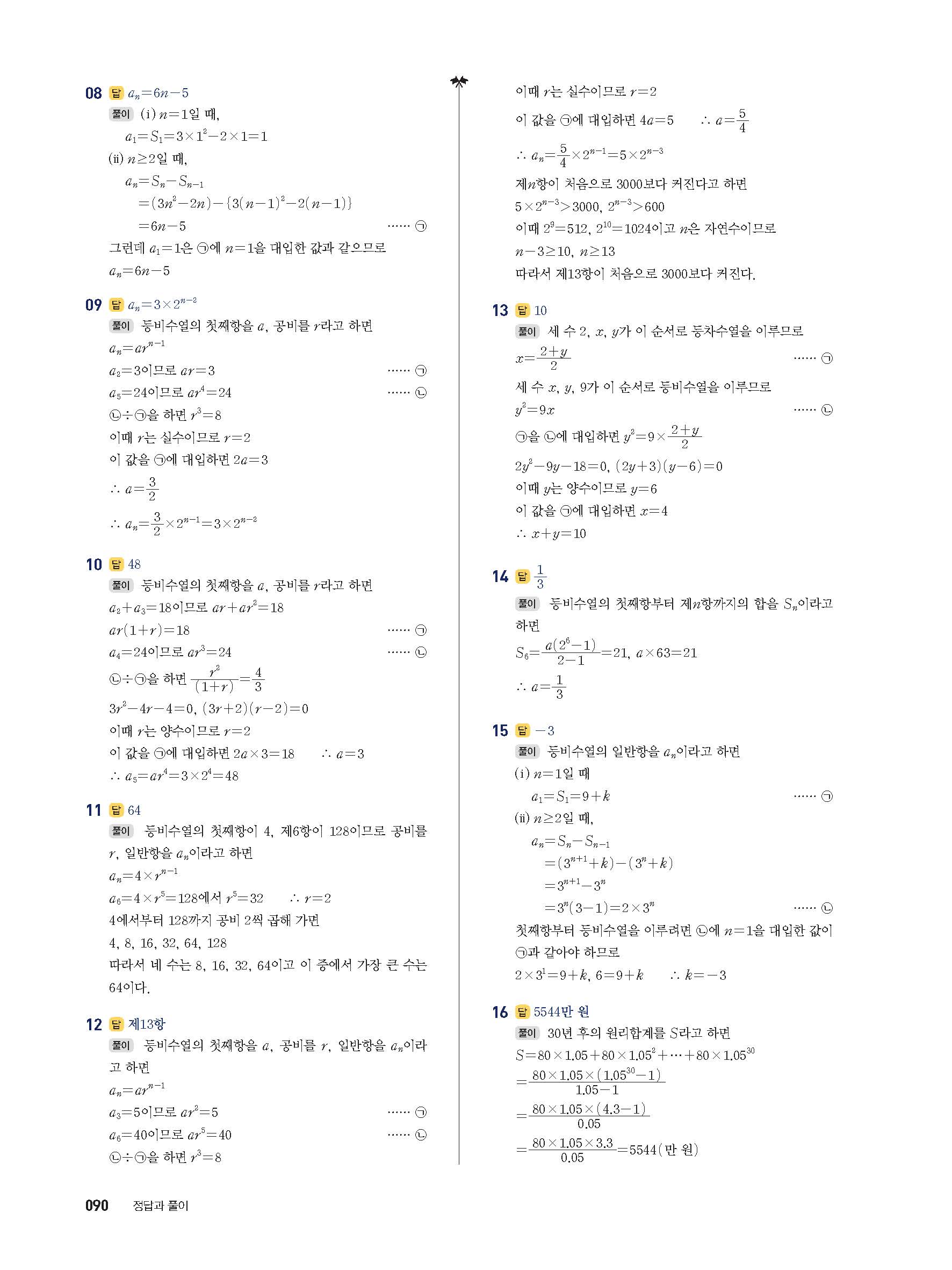 08 답 $a_n=6n-5$

풀이 (i) $n=1$일 때,

$a_1=S_1=3\times1^2-2\times1=1$

(ii) $n\geq2$일 때,

$a_n=S_n-S_{n-1}$

$=(3n^2-2n)-\{3(n-1)^2-2(n-1)\}$

$=6n-5$ …… ㉠

그런데 $a_1=1$은 ㉠에 $n=1$을 대입한 값과 같으므로

$a_n=6n-5$

09 답 $a_n=3\times2^{n-2}$

풀이 등비수열의 첫째항을 $a$, 공비를 $r$라고 하면

$a_n=ar^{n-1}$

$a_2=3$이므로 $ar=3$ …… ㉠

$a_5=24$이므로 $ar^4=24$ …… ㉡

㉡÷㉠을 하면 $r^3=8$

이때 $r$는 실수이므로 $r=2$

이 값을 ㉠에 대입하면 $2a=3$

$\therefore a=\frac{3}{2}$

$\therefore a_n=\frac{3}{2}\times2^{n-1}=3\times2^{n-2}$

10 답 48

풀이 등비수열의 첫째항을 $a$, 공비를 $r$라고 하면

$a_2+a_3=18$이므로 $ar+ar^2=18$

$ar(1+r)=18$ …… ㉠

$a_4=24$이므로 $ar^3=24$ …… ㉡

㉡÷㉠을 하면 $\frac{r^2}{(1+r)}=\frac{4}{3}$

$3r^2-4r-4=0$, $(3r+2)(r-2)=0$

이때 $r$는 양수이므로 $r=2$

이 값을 ㉠에 대입하면 $2a\times3=18$ $\therefore a=3$

$\therefore a_5=ar^4=3\times2^4=48$

11 답 64

풀이 등비수열의 첫째항이 4, 제6항이 128이므로 공비를 $r$, 일반항을 $a_n$이라고 하면

$a_n=4\times r^{n-1}$

$a_6=4\times r^5=128$에서 $r^5=32$ $\therefore r=2$

4에서부터 128까지 공비 2씩 곱해 가면

4, 8, 16, 32, 64, 128

따라서 네 수는 8, 16, 32, 64이고 이 중에서 가장 큰 수는 64이다.

12 답 제13항

풀이 등비수열의 첫째항을 $a$, 공비를 $r$, 일반항을 $a_n$이라고 하면

$a_n=ar^{n-1}$

$a_3=5$이므로 $ar^2=5$ …… ㉠

$a_6=40$이므로 $ar^5=40$ …… ㉡

㉡÷㉠을 하면 $r^3=8$

이때 $r$는 실수이므로 $r=2$

이 값을 ㉠에 대입하면 $4a=5$ $\therefore a=\frac{5}{4}$

$\therefore a_n=\frac{5}{4}\times2^{n-1}=5\times2^{n-3}$

제$n$항이 처음으로 3000보다 커진다고 하면

$5\times2^{n-3}>3000$, $2^{n-3}>600$

이때 $2^9=512$, $2^{10}=1024$이고 $n$은 자연수이므로

$n-3\geq10$, $n\geq13$

따라서 제13항이 처음으로 3000보다 커진다.

13 답 10

풀이 세 수 2, $x$, $y$가 이 순서로 등차수열을 이루므로

$x=\frac{2+y}{2}$ …… ㉠

세 수 $x$, $y$, 9가 이 순서로 등비수열을 이루므로

$y^2=9x$ …… ㉡

㉠을 ㉡에 대입하면 $y^2=9\times\frac{2+y}{2}$

$2y^2-9y-18=0$, $(2y+3)(y-6)=0$

이때 $y$는 양수이므로 $y=6$

이 값을 ㉠에 대입하면 $x=4$

$\therefore x+y=10$

14 답 $\frac{1}{3}$

풀이 등비수열의 첫째항부터 제$n$항까지의 합을 $S_n$이라고 하면

$S_6=\frac{a(2^6-1)}{2-1}=21$, $a\times63=21$

$\therefore a=\frac{1}{3}$

15 답 $-3$

풀이 등비수열의 일반항을 $a_n$이라고 하면

(i) $n=1$일 때

$a_1=S_1=9+k$ …… ㉠

(ii) $n\geq2$일 때,

$a_n=S_n-S_{n-1}$

$=(3^{n+1}+k)-(3^n+k)$

$=3^{n+1}-3^n$

$=3^n(3-1)=2\times3^n$ …… ㉡

첫째항부터 등비수열을 이루려면 ㉡에 $n=1$을 대입한 값이 ㉠과 같아야 하므로

$2\times3^1=9+k$, $6=9+k$ $\therefore k=-3$

16 답 5544만 원

풀이 30년 후의 원리합계를 $S$라고 하면

$S=80\times1.05+80\times1.05^2+\cdots+80\times1.05^{30}$

$=\frac{80\times1.05\times(1.05^{30}-1)}{1.05-1}$

$=\frac{80\times1.05\times(4.3-1)}{0.05}$

$=\frac{80\times1.05\times3.3}{0.05}=5544$(만 원)

090 정답과 풀이